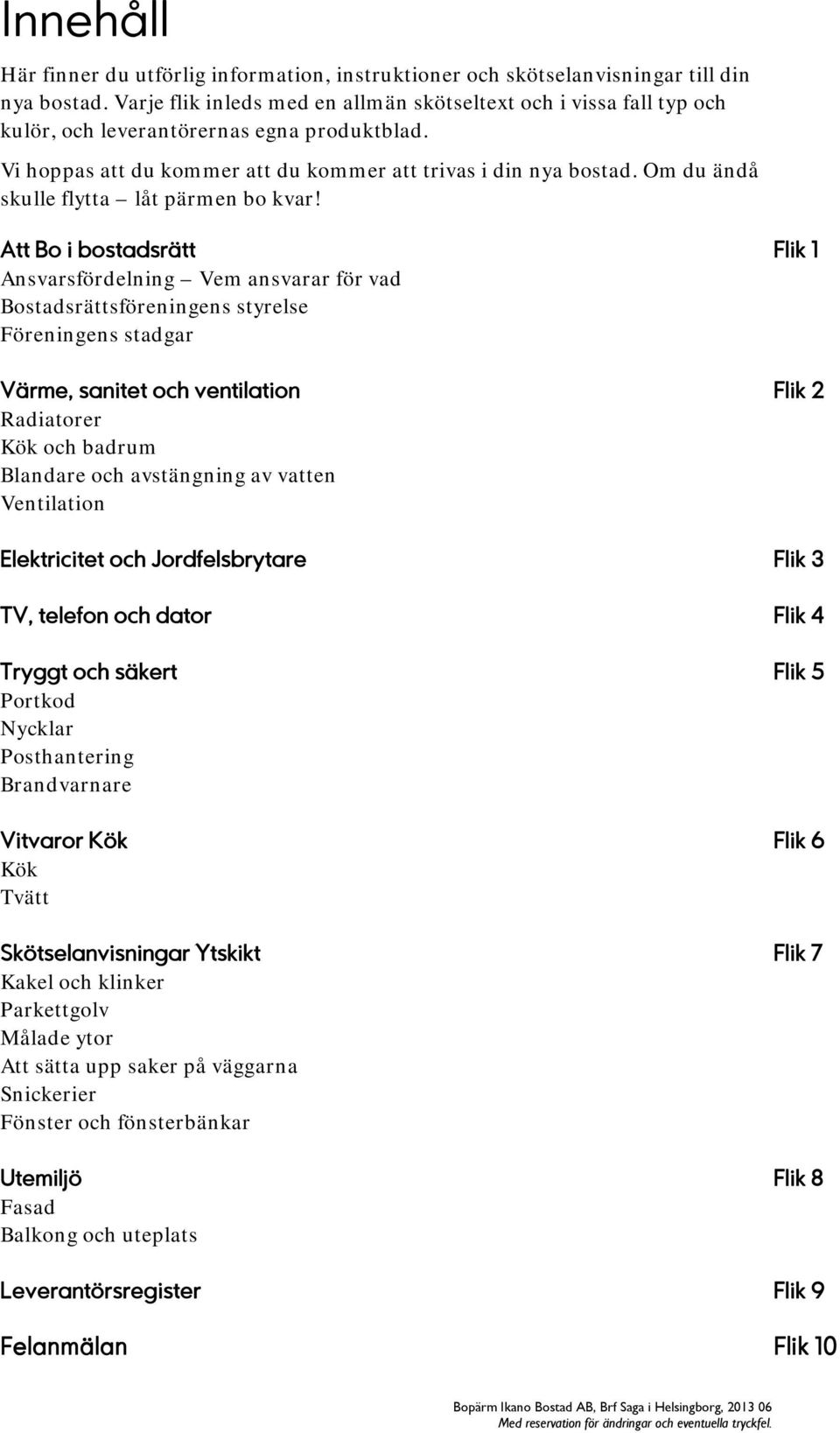 Innehåll

Här finner du utförlig information, instruktioner och skötselanvisningar till din nya bostad. Varje flik inleds med en allmän skötseltext och i vissa fall typ och kulör, och leverantörernas egna produktblad.

Vi hoppas att du kommer att du kommer att trivas i din nya bostad. Om du ändå skulle flytta – låt pärmen bo kvar!

Att Bo i bostadsrätt Flik 1
Ansvarsfördelning – Vem ansvarar för vad
Bostadsrättsföreningens styrelse
Föreningens stadgar

Värme, sanitet och ventilation Flik 2
Radiatorer
Kök och badrum
Blandare och avstängning av vatten
Ventilation

Elektricitet och Jordfelsbrytare Flik 3

TV, telefon och dator Flik 4

Tryggt och säkert Flik 5
Portkod
Nycklar
Posthantering
Brandvarnare

Vitvaror Kök Flik 6
Kök
Tvätt

Skötselanvisningar Ytskikt Flik 7
Kakel och klinker
Parkettgolv
Målade ytor
Att sätta upp saker på väggarna
Snickerier
Fönster och fönsterbänkar

Utemiljö Flik 8
Fasad
Balkong och uteplats

Leverantörsregister Flik 9

Felanmälan Flik 10

Bopärm Ikano Bostad AB, Brf Saga i Helsingborg, 2013 06
Med reservation för ändringar och eventuella tryckfel.